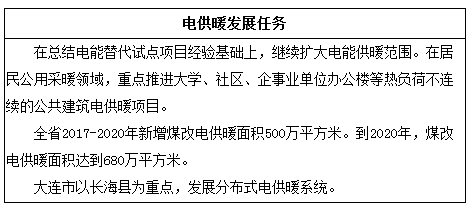 电供暖发展任务

在总结电能替代试点项目经验基础上，继续扩大电能供暖范围。在居民公用采暖领域，重点推进大学、社区、企事业单位办公楼等热负荷不连续的公共建筑电供暖项目。

全省2017-2020年新增煤改电供暖面积500万平方米。到2020年，煤改电供暖面积达到680万平方米。

大连市以长海县为重点，发展分布式电供暖系统。